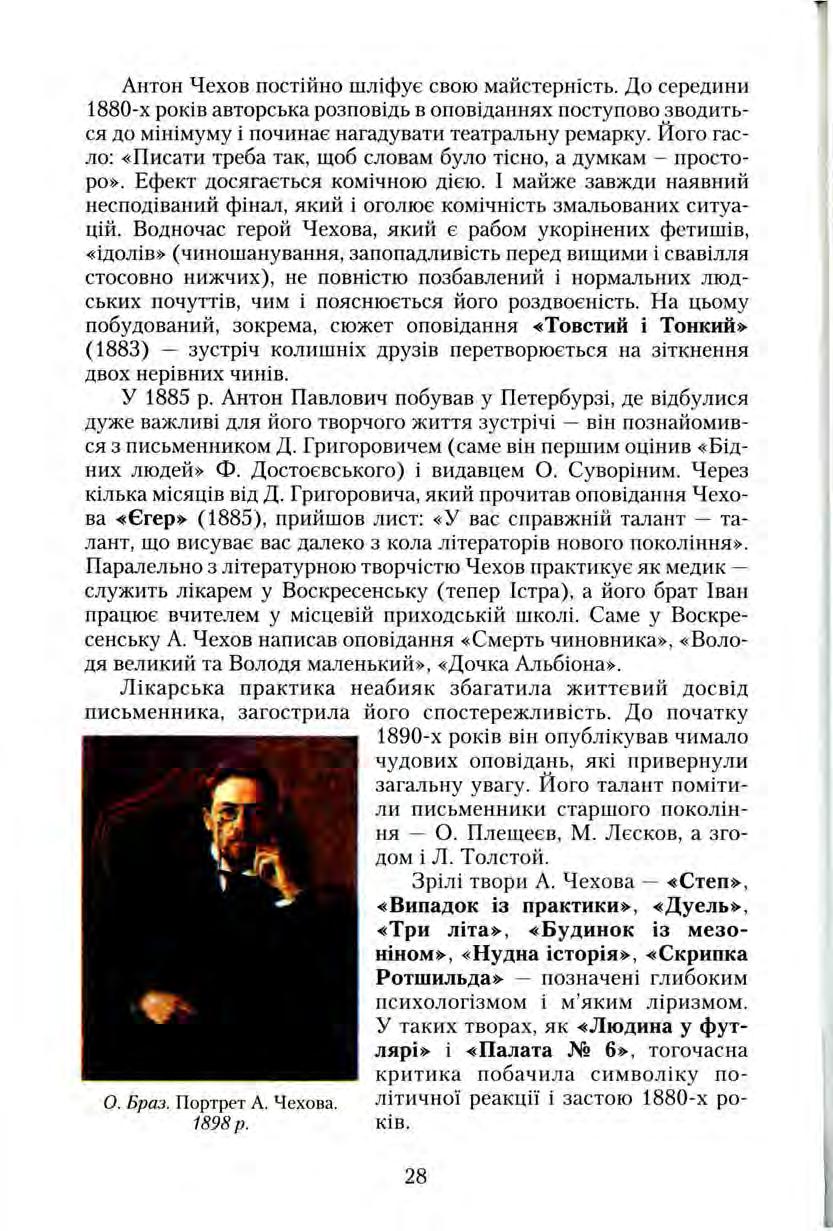 Антон Чехов постійно шліфує свою майстерність. До середини 1880-х років авторська розповідь в оповіданнях поступово зводиться до мінімуму і починає нагадувати театральну ремарку. Його гасло: «Писати треба так, щоб словам було тісно, а думкам – просторо». Ефект досягається комічною дією. І майже завжди наявний несподіваний фінал, який і оголює комічність змальованих ситуацій. Водночас герой Чехова, який є рабом укорінених фетишів, «ідолів» (чиношанування, запопадливість перед вищими і свавілля стосовно нижчих), не повністю позбавлений і нормальних людських почуттів, чим і пояснюється його роздвоєність. На цьому побудований, зокрема, сюжет оповідання «Товстий і Тонкий» (1883) — зустріч колишніх друзів перетворюється на зіткнення двох нерівних чинів.

У 1885 р. Антон Павлович побував у Петербурзі, де відбулися дуже важливі для його творчого життя зустрічі — він познайомився з письменником Д. Григоровичем (саме він першим оцінив «Бідних людей» Ф. Достоєвського) і видавцем О. Суворіним. Через кілька місяців від Д. Григоровича, який прочитав оповідання Чехова «Єгер» (1885), прийшов лист: «У вас справжній талант — талант, що висуває вас далеко з кола літераторів нового покоління». Паралельно з літературною творчістю Чехов практикує як медик — служить лікарем у Воскресенську (тепер Істра), а його брат Іван працює вчителем у місцевій приходській школі. Саме у Воскресенську А. Чехов написав оповідання «Смерть чиновника», «Володя великий та Володя маленький», «Дочка Альбіона».

Лікарська практика неабияк збагатила життєвий досвід письменника, загострила його спостережливість. До початку 1890-х років він опублікував чимало чудових оповідань, які привернули загальну увагу. Його талант помітили письменники старшого покоління — О. Плещеєв, М. Лєсков, а згодом і Л. Толстой.

Зрілі твори А. Чехова — «Степ», «Випадок із практики», «Дуель», «Три літа», «Будинок із мезоніном», «Нудна історія», «Скрипка Ротшильда» — позначені глибоким психологізмом і м'яким ліризмом. У таких творах, як «Людина у футлярі» і «Палата № 6», тогочасна критика побачила символіку політичної реакції і застою 1880-х років.

О. Браз. Портрет А. Чехова. 1898 р.

28